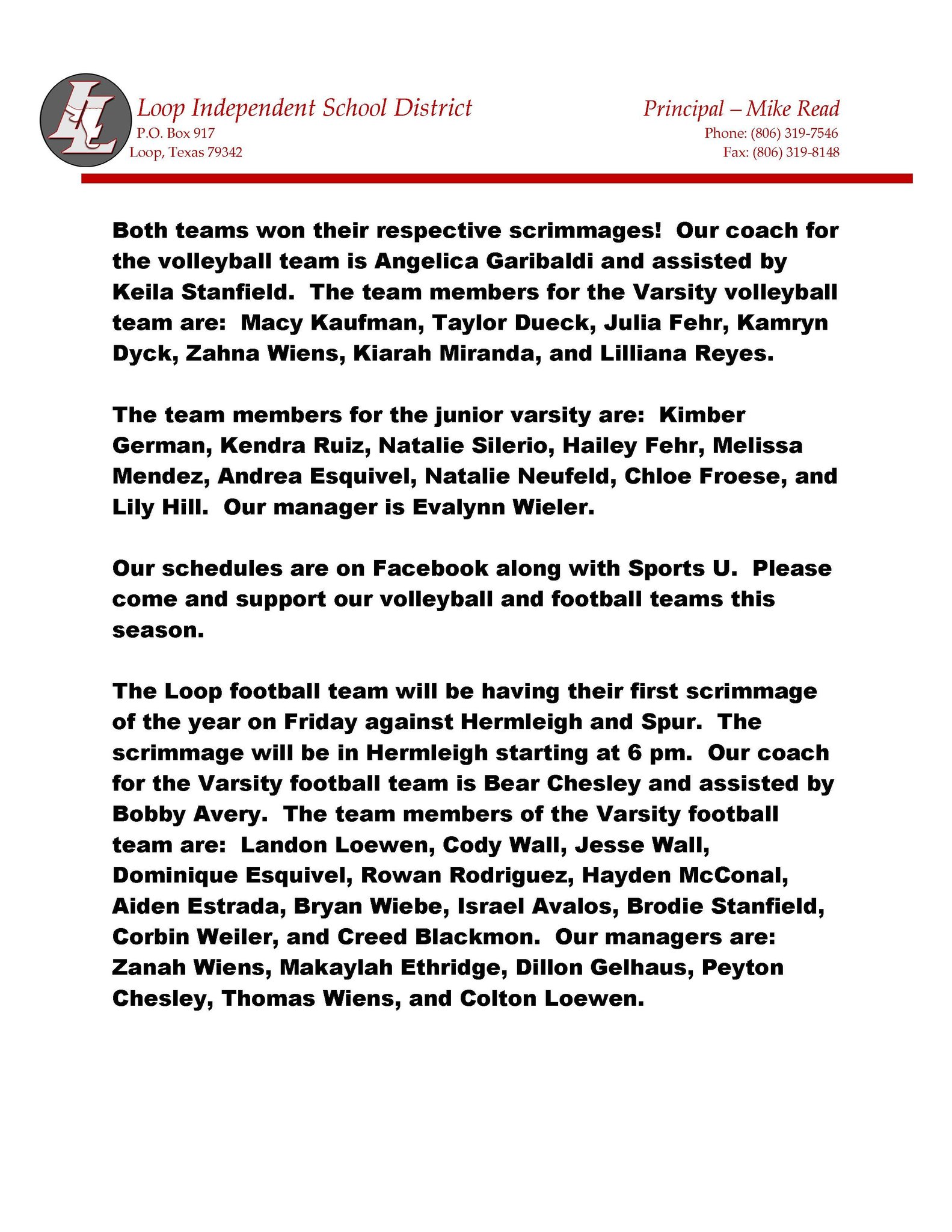 LL

Loop Independent School District
P.O. Box 917
Loop, Texas 79342

Principal – Mike Read
Phone: (806) 319-7546
Fax: (806) 319-8148

Both teams won their respective scrimmages! Our coach for the volleyball team is Angelica Garibaldi and assisted by Keila Stanfield. The team members for the Varsity volleyball team are: Macy Kaufman, Taylor Dueck, Julia Fehr, Kamryn Dyck, Zahna Wiens, Kiarah Miranda, and Lilliana Reyes.

The team members for the junior varsity are: Kimber German, Kendra Ruiz, Natalie Silerio, Hailey Fehr, Melissa Mendez, Andrea Esquivel, Natalie Neufeld, Chloe Froese, and Lily Hill. Our manager is Evalynn Wieler.

Our schedules are on Facebook along with Sports U. Please come and support our volleyball and football teams this season.

The Loop football team will be having their first scrimmage of the year on Friday against Hermleigh and Spur. The scrimmage will be in Hermleigh starting at 6 pm. Our coach for the Varsity football team is Bear Chesley and assisted by Bobby Avery. The team members of the Varsity football team are: Landon Loewen, Cody Wall, Jesse Wall, Dominique Esquivel, Rowan Rodriguez, Hayden McConal, Aiden Estrada, Bryan Wiebe, Israel Avalos, Brodie Stanfield, Corbin Weiler, and Creed Blackmon. Our managers are: Zanah Wiens, Makaylah Ethridge, Dillon Gelhaus, Peyton Chesley, Thomas Wiens, and Colton Loewen.